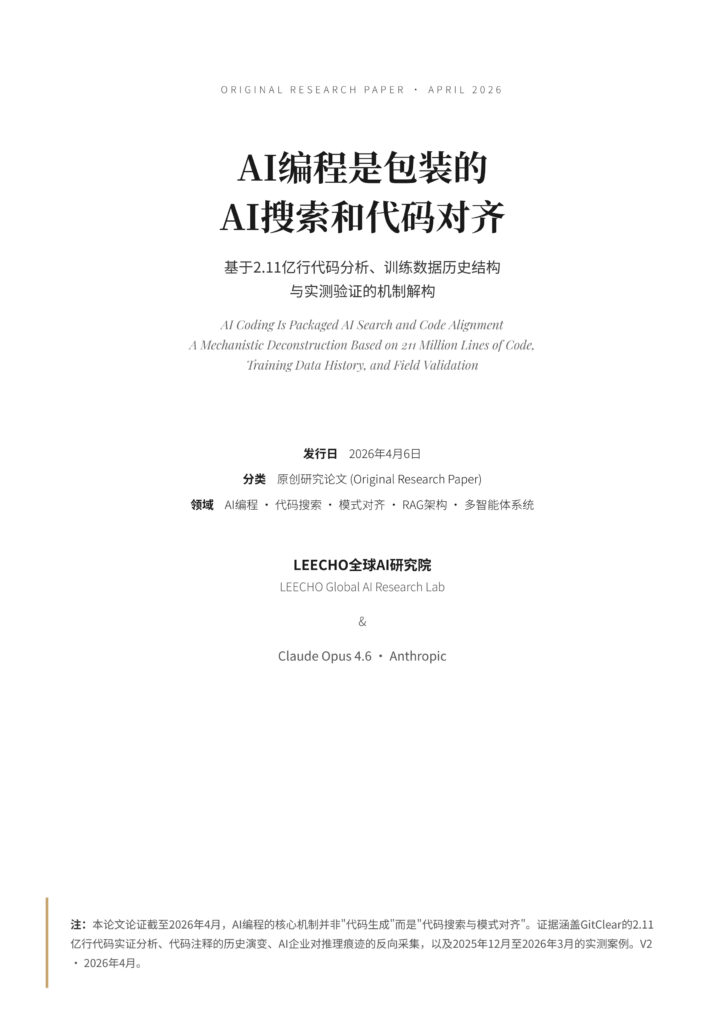 ORIGINAL RESEARCH PAPER · APRIL 2026

AI编程是包装的
AI搜索和代码对齐

基于2.11亿行代码分析、训练数据历史结构
与实测验证的机制解构

AI Coding Is Packaged AI Search and Code Alignment
A Mechanistic Deconstruction Based on 211 Million Lines of Code, Training Data History, and Field Validation

发行日 2026年4月6日
分类 原创研究论文 (Original Research Paper)
领域 AI编程 · 代码搜索 · 模式对齐 · RAG架构 · 多智能体系统

LEECHO全球AI研究院
LEECHO Global AI Research Lab

&

Claude Opus 4.6 · Anthropic

注：本论文论证截至2026年4月，AI编程的核心机制并非"代码生成"而是"代码搜索与模式对齐"。证据涵盖GitClear的2.11亿行代码实证分析、代码注释的历史演变、AI企业对推理痕迹的反向采集，以及2025年12月至2026年3月的实测案例。V2 · 2026年4月。